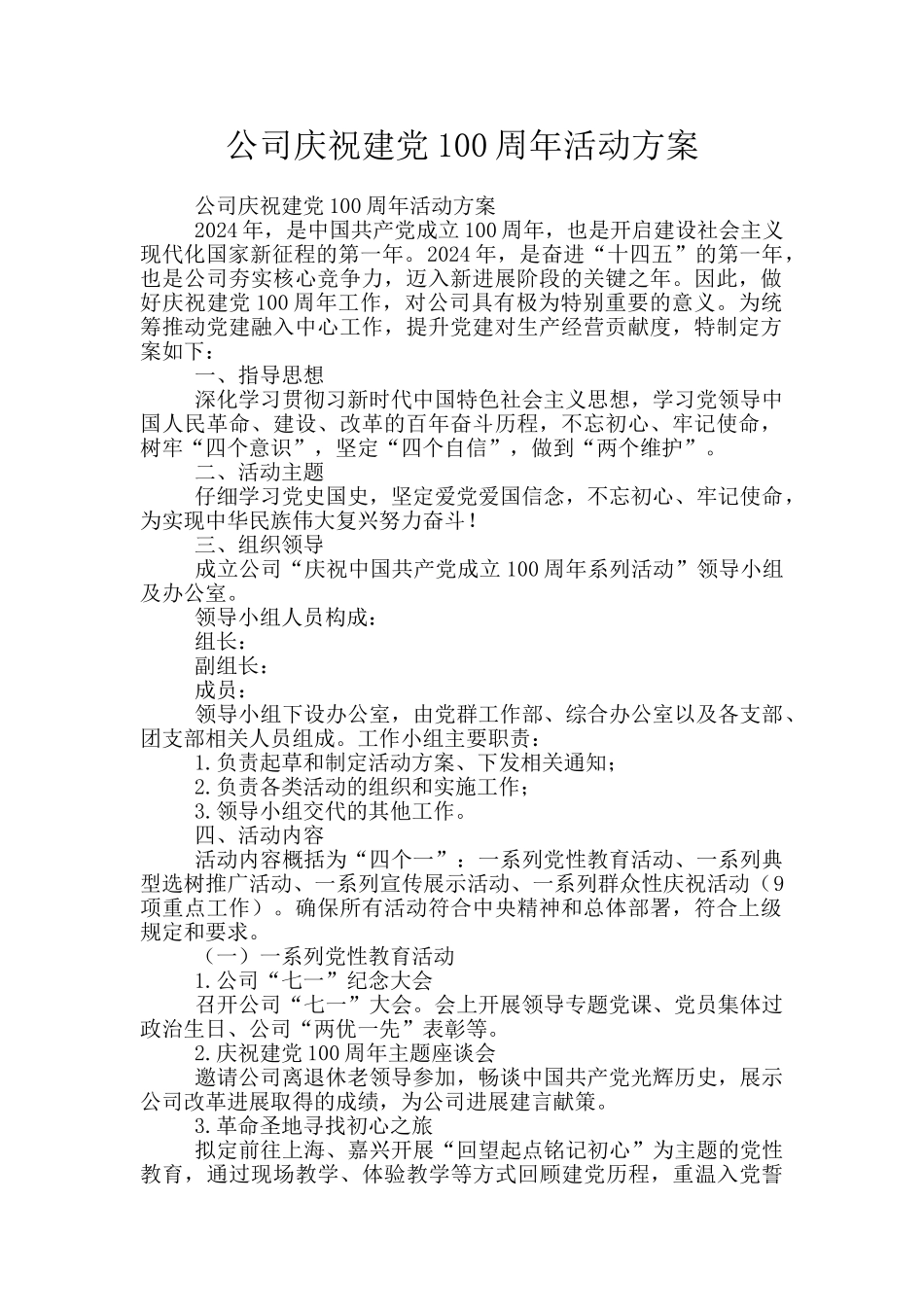 公司庆祝建党100周年活动方案

公司庆祝建党100周年活动方案

2024年，是中国共产党成立100周年，也是开启建设社会主义现代化国家新征程的第一年。2024年，是奋进“十四五”的第一年，也是公司夯实核心竞争力，迈入新进展阶段的关键之年。因此，做好庆祝建党100周年工作，对公司具有极为特别重要的意义。为统筹推动党建融入中心工作，提升党建对生产经营贡献度，特制定方案如下：

一、指导思想

深化学习贯彻习新时代中国特色社会主义思想，学习党领导中国人民革命、建设、改革的百年奋斗历程，不忘初心、牢记使命，树牢“四个意识”，坚定“四个自信”，做到“两个维护”。

二、活动主题

仔细学习党史国史，坚定爱党爱国信念，不忘初心、牢记使命，为实现中华民族伟大复兴努力奋斗！

三、组织领导

成立公司“庆祝中国共产党成立100周年系列活动”领导小组及办公室。

领导小组人员构成：

组长：

副组长：

成员：

领导小组下设办公室，由党群工作部、综合办公室以及各支部、团支部相关人员组成。工作小组主要职责：

1.负责起草和制定活动方案、下发相关通知；

2.负责各类活动的组织和实施工作；

3.领导小组交代的其他工作。

四、活动内容

活动内容概括为“四个一”：一系列党性教育活动、一系列典型选树推广活动、一系列宣传展示活动、一系列群众性庆祝活动（9项重点工作）。确保所有活动符合中央精神和总体部署，符合上级规定和要求。

（一）一系列党性教育活动

1.公司“七一”纪念大会

召开公司“七一”大会。会上开展领导专题党课、党员集体过政治生日、公司“两优一先”表彰等。

2.庆祝建党100周年主题座谈会

邀请公司离退休老领导参加，畅谈中国共产党光辉历史，展示公司改革进展取得的成绩，为公司进展建言献策。

3.革命圣地寻找初心之旅

拟定前往上海、嘉兴开展“回望起点铭记初心”为主题的党性教育，通过现场教学、体验教学等方式回顾建党历程，重温入党誓